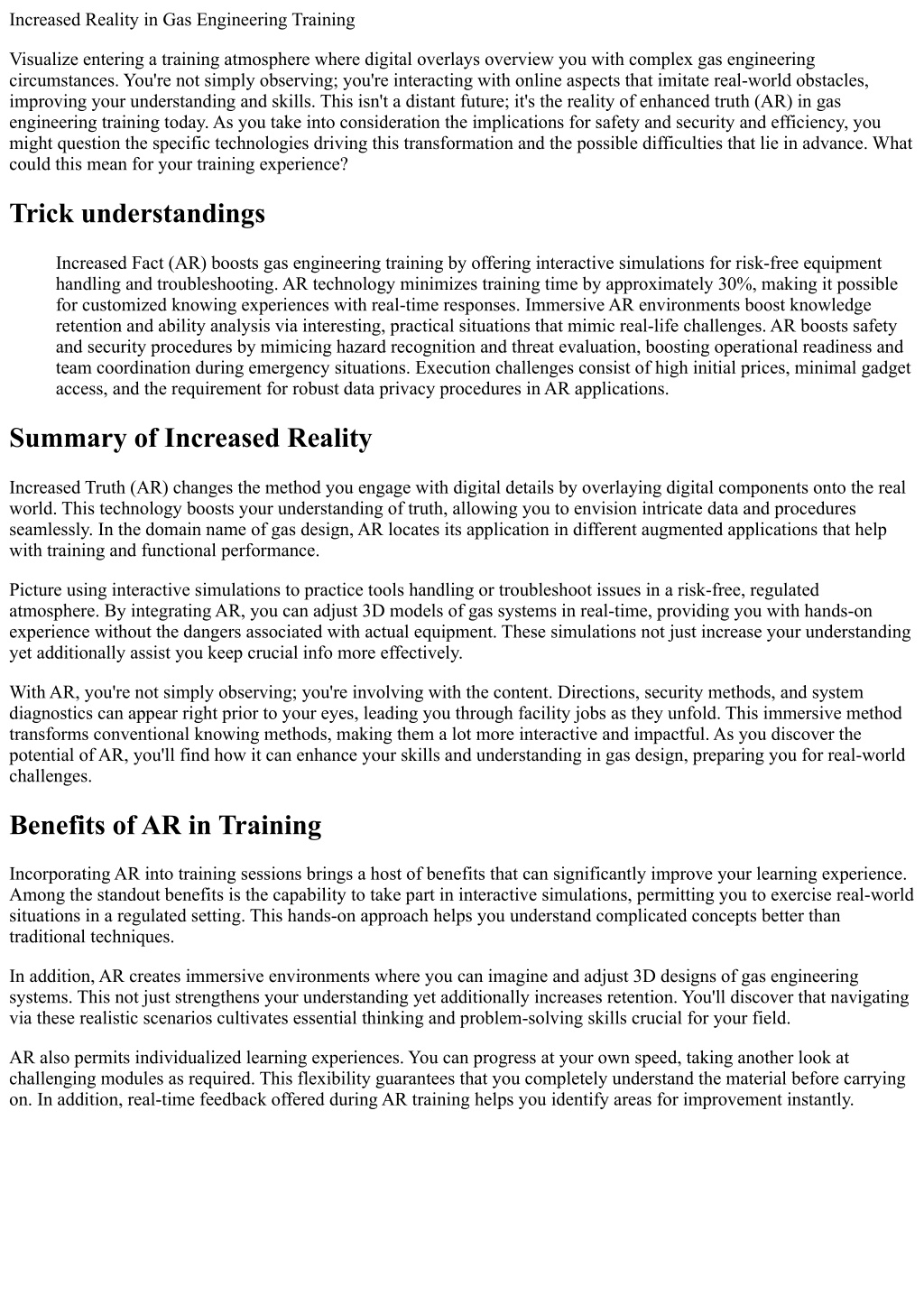 Increased Reality in Gas Engineering Training

Visualize entering a training atmosphere where digital overlays overview you with complex gas engineering circumstances. You're not simply observing; you're interacting with online aspects that imitate real-world obstacles, improving your understanding and skills. This isn't a distant future; it's the reality of enhanced truth (AR) in gas engineering training today. As you take into consideration the implications for safety and security and efficiency, you might question the specific technologies driving this transformation and the possible difficulties that lie in advance. What could this mean for your training experience?

Trick understandings

Increased Fact (AR) boosts gas engineering training by offering interactive simulations for risk-free equipment handling and troubleshooting. AR technology minimizes training time by approximately 30%, making it possible for customized knowing experiences with real-time responses. Immersive AR environments boost knowledge retention and ability analysis via interesting, practical situations that mimic real-life challenges. AR boosts safety and security procedures by mimicing hazard recognition and threat evaluation, boosting operational readiness and team coordination during emergency situations. Execution challenges consist of high initial prices, minimal gadget access, and the requirement for robust data privacy procedures in AR applications.

Summary of Increased Reality

Increased Truth (AR) changes the method you engage with digital details by overlaying digital components onto the real world. This technology boosts your understanding of truth, allowing you to envision intricate data and procedures seamlessly. In the domain name of gas design, AR locates its application in different augmented applications that help with training and functional performance.

Picture using interactive simulations to practice tools handling or troubleshoot issues in a risk-free, regulated atmosphere. By integrating AR, you can adjust 3D models of gas systems in real-time, providing you with hands-on experience without the dangers associated with actual equipment. These simulations not just increase your understanding yet additionally assist you keep crucial info more effectively.

With AR, you're not simply observing; you're involving with the content. Directions, security methods, and system diagnostics can appear right prior to your eyes, leading you through facility jobs as they unfold. This immersive method transforms conventional knowing methods, making them a lot more interactive and impactful. As you discover the potential of AR, you'll find how it can enhance your skills and understanding in gas design, preparing you for real-world challenges.

Benefits of AR in Training

Incorporating AR into training sessions brings a host of benefits that can significantly improve your learning experience. Among the standout benefits is the capability to take part in interactive simulations, permitting you to exercise real-world situations in a regulated setting. This hands-on approach helps you understand complicated concepts better than traditional techniques.

In addition, AR creates immersive environments where you can imagine and adjust 3D designs of gas engineering systems. This not just strengthens your understanding yet additionally increases retention. You'll discover that navigating via these realistic scenarios cultivates essential thinking and problem-solving skills crucial for your field.

AR also permits individualized learning experiences. You can progress at your own speed, taking another look at challenging modules as required. This flexibility guarantees that you completely understand the material before carrying on. In addition, real-time feedback offered during AR training helps you identify areas for improvement instantly.